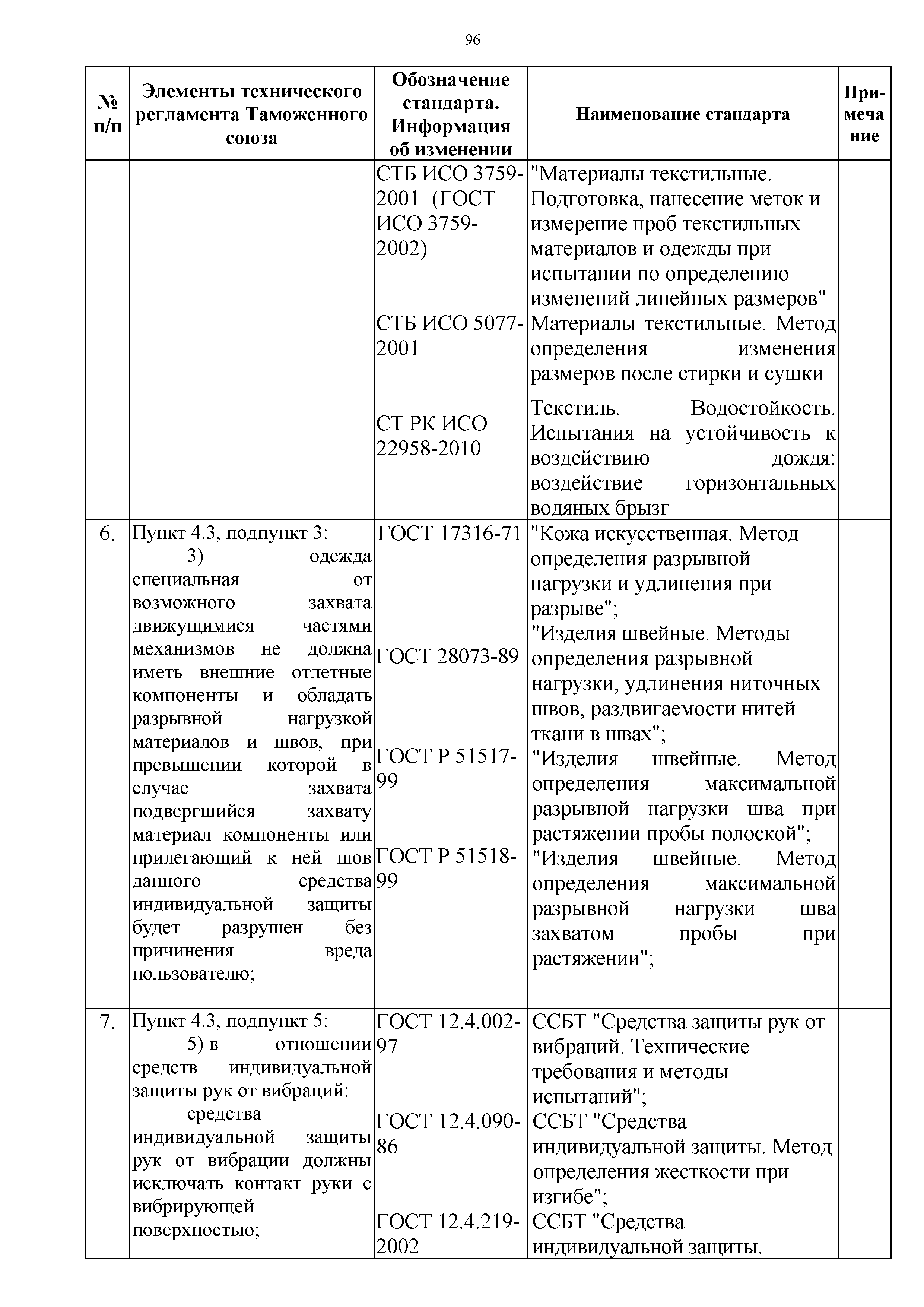 96

| № п/п | Элементы технического регламента Таможенного союза | Обозначение стандарта. Информация об изменении | Наименование стандарта | Примечание |
|---|---|---|---|---|
| | | СТБ ИСО 3759-2001 (ГОСТ ИСО 3759-2002) | "Материалы текстильные. Подготовка, нанесение меток и измерение проб текстильных материалов и одежды при испытании по определению изменений линейных размеров" | |
| | | СТБ ИСО 5077-2001 | Материалы текстильные. Метод определения изменения размеров после стирки и сушки | |
| | | СТ РК ИСО 22958-2010 | Текстиль. Водостойкость. Испытания на устойчивость к воздействию дождя: воздействие горизонтальных водяных брызг | |
| 6. | Пункт 4.3, подпункт 3: 3) одежда специальная от возможного захвата движущимися частями механизмов не должна иметь внешние отлетные компоненты и обладать разрывной нагрузкой материалов и швов, при превышении которой в случае захвата подвергшийся захвату материал компоненты или прилегающий к ней шов данного средства индивидуальной защиты будет разрушен без причинения вреда пользователю; | ГОСТ 17316-71 | "Кожа искусственная. Метод определения разрывной нагрузки и удлинения при разрыве"; | |
| | | ГОСТ 28073-89 | "Изделия швейные. Методы определения разрывной нагрузки, удлинения ниточных швов, раздвигаемости нитей ткани в швах"; | |
| | | ГОСТ Р 51517-99 | "Изделия швейные. Метод определения максимальной разрывной нагрузки шва при растяжении пробы полоской"; | |
| | | ГОСТ Р 51518-99 | "Изделия швейные. Метод определения максимальной разрывной нагрузки шва захватом пробы при растяжении"; | |
| 7. | Пункт 4.3, подпункт 5: 5) в отношении средств индивидуальной защиты рук от вибраций: средства индивидуальной защиты рук от вибрации должны исключать контакт руки с вибрирующей поверхностью; | ГОСТ 12.4.002-97 | ССБТ "Средства защиты рук от вибраций. Технические требования и методы испытаний"; | |
| | | ГОСТ 12.4.090-86 | ССБТ "Средства индивидуальной защиты. Метод определения жесткости при изгибе"; | |
| | | ГОСТ 12.4.219-2002 | ССБТ "Средства индивидуальной защиты. | |